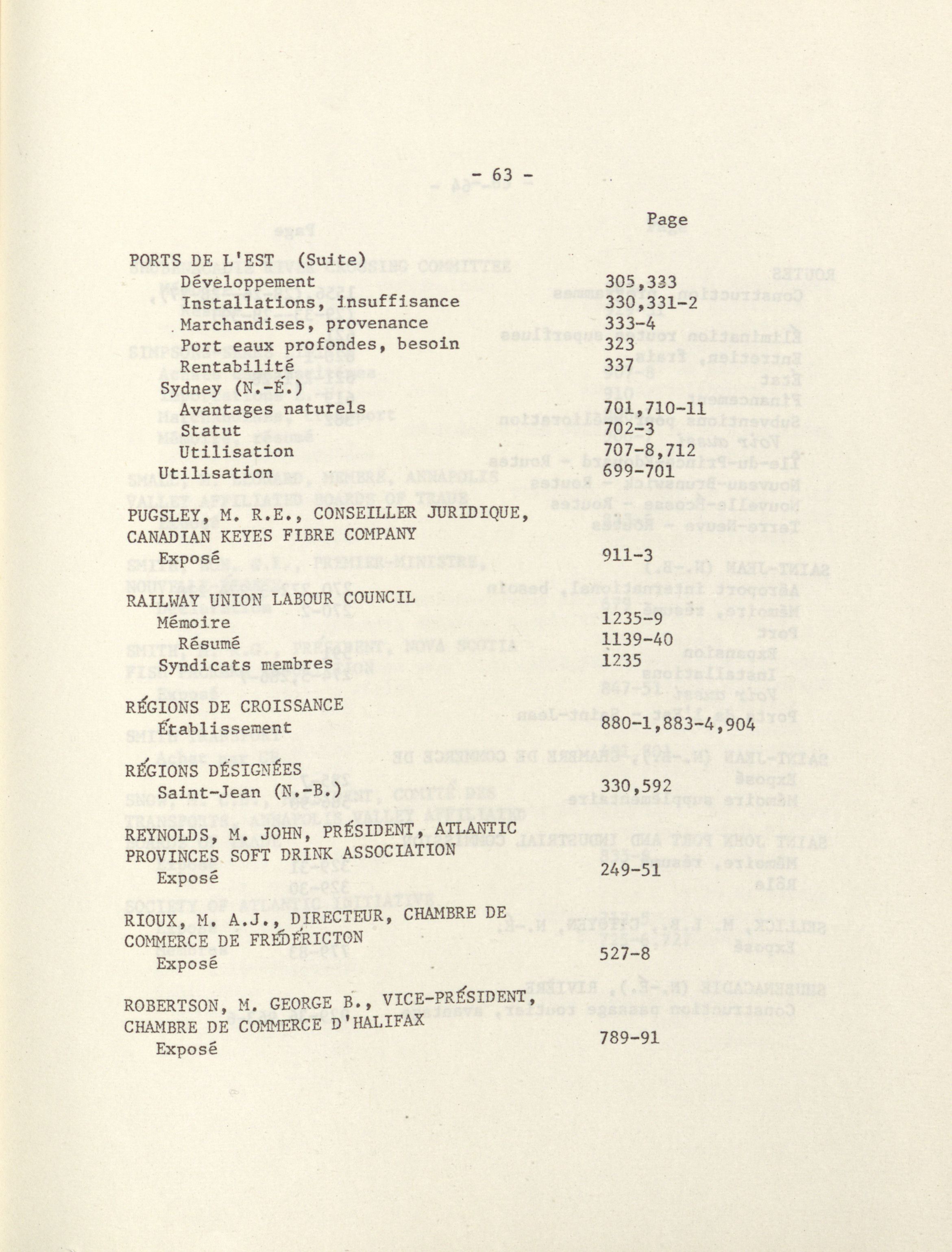 - 63 -

Page

PORTS DE L'EST (Suite)
Développement 305,333
Installations, insuffisance 330,331-2
Marchandises, provenance 333-4
Port eaux profondes, besoin 323
Rentabilité 337
Sydney (N.-É.)
Avantages naturels 701,710-11
Statut 702-3
Utilisation 707-8,712
Utilisation 699-701

PUGSLEY, M. R.E., CONSEILLER JURIDIQUE, CANADIAN KEYES FIBRE COMPANY
Exposé 911-3

RAILWAY UNION LABOUR COUNCIL
Mémoire 1235-9
Résumé 1139-40
Syndicats membres 1235

RÉGIONS DE CROISSANCE
Établissement 880-1,883-4,904

RÉGIONS DÉSIGNÉES
Saint-Jean (N.-B.) 330,592

REYNOLDS, M. JOHN, PRÉSIDENT, ATLANTIC PROVINCES SOFT DRINK ASSOCIATION
Exposé 249-51

RIOUX, M. A.J., DIRECTEUR, CHAMBRE DE COMMERCE DE FRÉDÉRICTON
Exposé 527-8

ROBERTSON, M. GEORGE B., VICE-PRÉSIDENT, CHAMBRE DE COMMERCE D'HALIFAX
Exposé 789-91